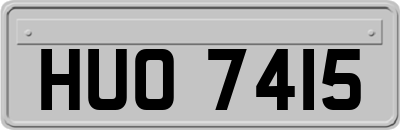 HUO 7415